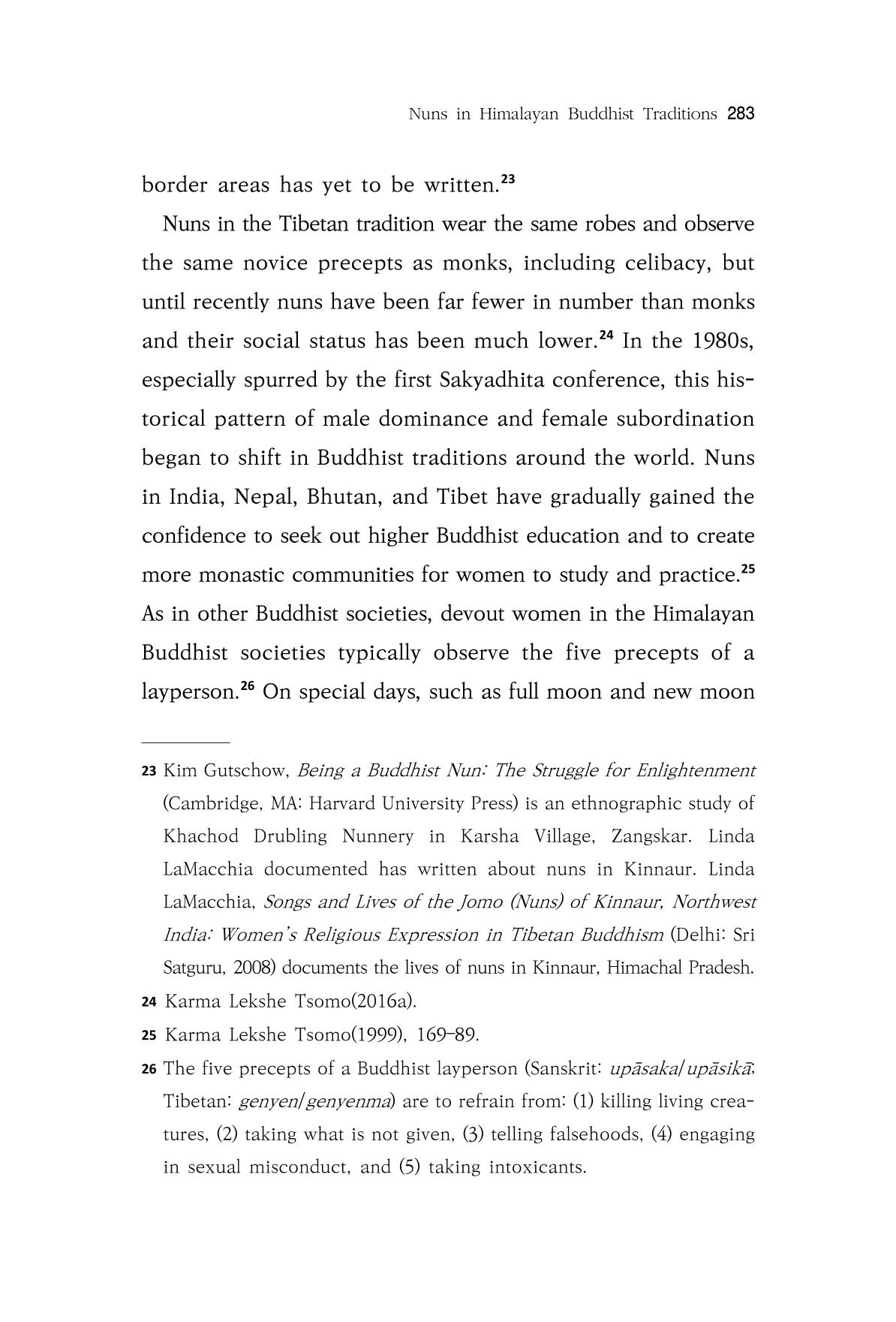 Nuns in Himalayan Buddhist Traditions 283

border areas has yet to be written.$^{23}$

Nuns in the Tibetan tradition wear the same robes and observe the same novice precepts as monks, including celibacy, but until recently nuns have been far fewer in number than monks and their social status has been much lower.$^{24}$ In the 1980s, especially spurred by the first Sakyadhita conference, this historical pattern of male dominance and female subordination began to shift in Buddhist traditions around the world. Nuns in India, Nepal, Bhutan, and Tibet have gradually gained the confidence to seek out higher Buddhist education and to create more monastic communities for women to study and practice.$^{25}$ As in other Buddhist societies, devout women in the Himalayan Buddhist societies typically observe the five precepts of a layperson.$^{26}$ On special days, such as full moon and new moon

23 Kim Gutschow, Being a Buddhist Nun: The Struggle for Enlightenment (Cambridge, MA: Harvard University Press) is an ethnographic study of Khachod Drubling Nunnery in Karsha Village, Zangskar. Linda LaMacchia documented has written about nuns in Kinnaur. Linda LaMacchia, Songs and Lives of the Jomo (Nuns) of Kinnaur, Northwest India: Women's Religious Expression in Tibetan Buddhism (Delhi: Sri Satguru, 2008) documents the lives of nuns in Kinnaur, Himachal Pradesh.

24 Karma Lekshe Tsomo(2016a).

25 Karma Lekshe Tsomo(1999), 169-89.

26 The five precepts of a Buddhist layperson (Sanskrit: upāsaka/upāsikā; Tibetan: genyen/genyenma) are to refrain from: (1) killing living creatures, (2) taking what is not given, (3) telling falsehoods, (4) engaging in sexual misconduct, and (5) taking intoxicants.